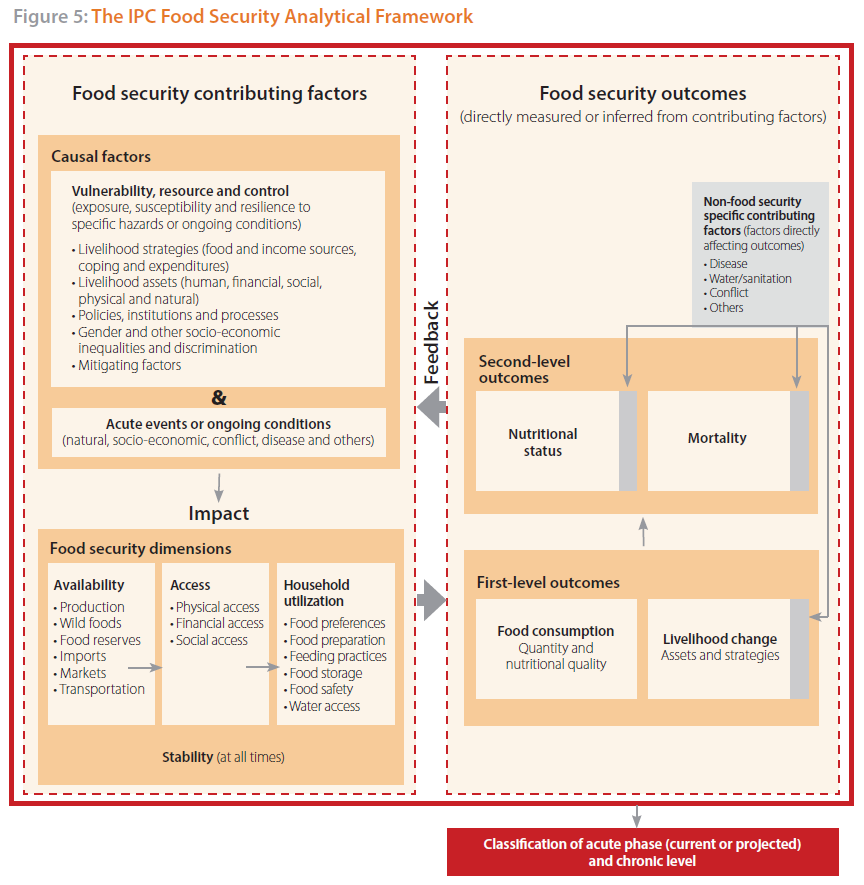 Figure 5: The IPC Food Security Analytical Framework

Food security contributing factors

Causal factors

Vulnerability, resource and control (exposure, susceptibility and resilience to specific hazards or ongoing conditions)

• Livelihood strategies (food and income sources, coping and expenditures)
• Livelihood assets (human, financial, social, physical and natural)
• Policies, institutions and processes
• Gender and other socio-economic inequalities and discrimination
• Mitigating factors

&

Acute events or ongoing conditions (natural, socio-economic, conflict, disease and others)

Impact

Food security dimensions

Availability
• Production
• Wild foods
• Food reserves
• Imports
• Markets
• Transportation

Access
• Physical access
• Financial access
• Social access

Household utilization
• Food preferences
• Food preparation
• Feeding practices
• Food storage
• Food safety
• Water access

Stability (at all times)

Feedback

Food security outcomes
(directly measured or inferred from contributing factors)

Non-food security specific contributing factors (factors directly affecting outcomes)
• Disease
• Water/sanitation
• Conflict
• Others

Second-level outcomes

Nutritional status

Mortality

First-level outcomes

Food consumption
Quantity and nutritional quality

Livelihood change
Assets and strategies

Classification of acute phase (current or projected) and chronic level